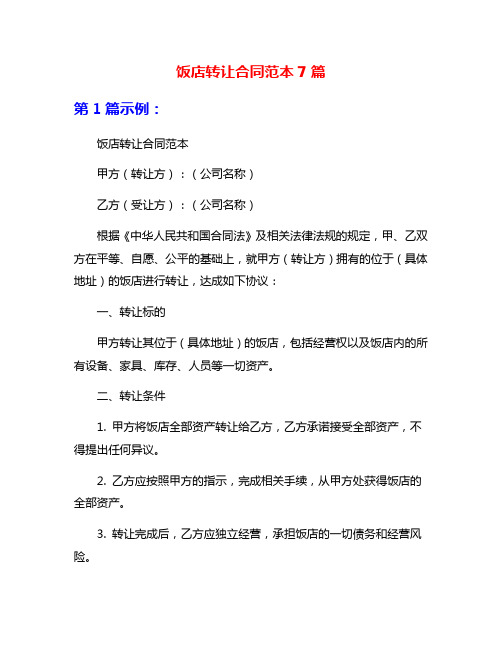 饭店转让合同范本 7 篇

第 1 篇示例：

饭店转让合同范本

甲方（转让方）：（公司名称）

乙方（受让方）：（公司名称）

根据《中华人民共和国合同法》及相关法律法规的规定，甲、乙双方在平等、自愿、公平的基础上，就甲方（转让方）拥有的位于（具体地址）的饭店进行转让，达成如下协议：

一、转让标的

甲方转让其位于（具体地址）的饭店，包括经营权以及饭店内的所有设备、家具、库存、人员等一切资产。

二、转让条件

1. 甲方将饭店全部资产转让给乙方，乙方承诺接受全部资产，不得提出任何异议。

2. 乙方应按照甲方的指示，完成相关手续，从甲方处获得饭店的全部资产。

3. 转让完成后，乙方应独立经营，承担饭店的一切债务和经营风险。